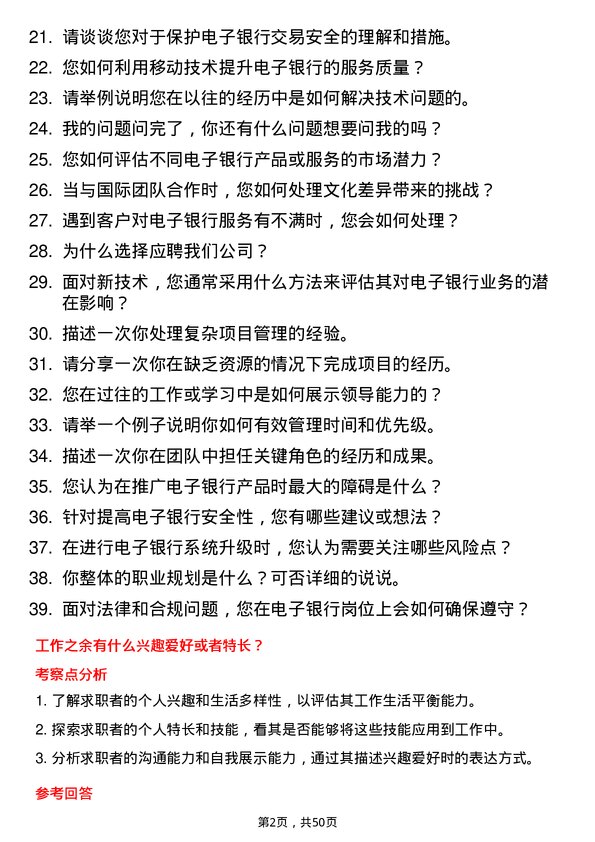 21. 请谈谈您对于保护电子银行交易安全的理解和措施。

22. 您如何利用移动技术提升电子银行的服务质量？

23. 请举例说明您在以往的经历中是如何解决技术问题的。

24. 我的问题问完了，你还有什么问题想要问我的吗？

25. 您如何评估不同电子银行产品或服务的市场潜力？

26. 当与国际团队合作时，您如何处理文化差异带来的挑战？

27. 遇到客户对电子银行服务有不满时，您会如何处理？

28. 为什么选择应聘我们公司？

29. 面对新技术，您通常采用什么方法来评估其对电子银行业务的潜在影响？

30. 描述一次你处理复杂项目管理的经验。

31. 请分享一次你在缺乏资源的情况下完成项目的经历。

32. 您在过往的工作或学习中是如何展示领导能力的？

33. 请举一个例子说明你如何有效管理时间和优先级。

34. 描述一次你在团队中担任关键角色的经历和成果。

35. 您认为在推广电子银行产品时最大的障碍是什么？

36. 针对提高电子银行安全性，您有哪些建议或想法？

37. 在进行电子银行系统升级时，您认为需要关注哪些风险点？

38. 你整体的职业规划是什么？可否详细的说说。

39. 面对法律和合规问题，您在电子银行岗位上会如何确保遵守？

工作之余有什么兴趣爱好或者特长？

考察点分析

1. 了解求职者的个人兴趣和生活多样性，以评估其工作生活平衡能力。

2. 探索求职者的个人特长和技能，看其是否能够将这些技能应用到工作中。

3. 分析求职者的沟通能力和自我展示能力，通过其描述兴趣爱好时的表达方式。

参考回答

第2页，共50页